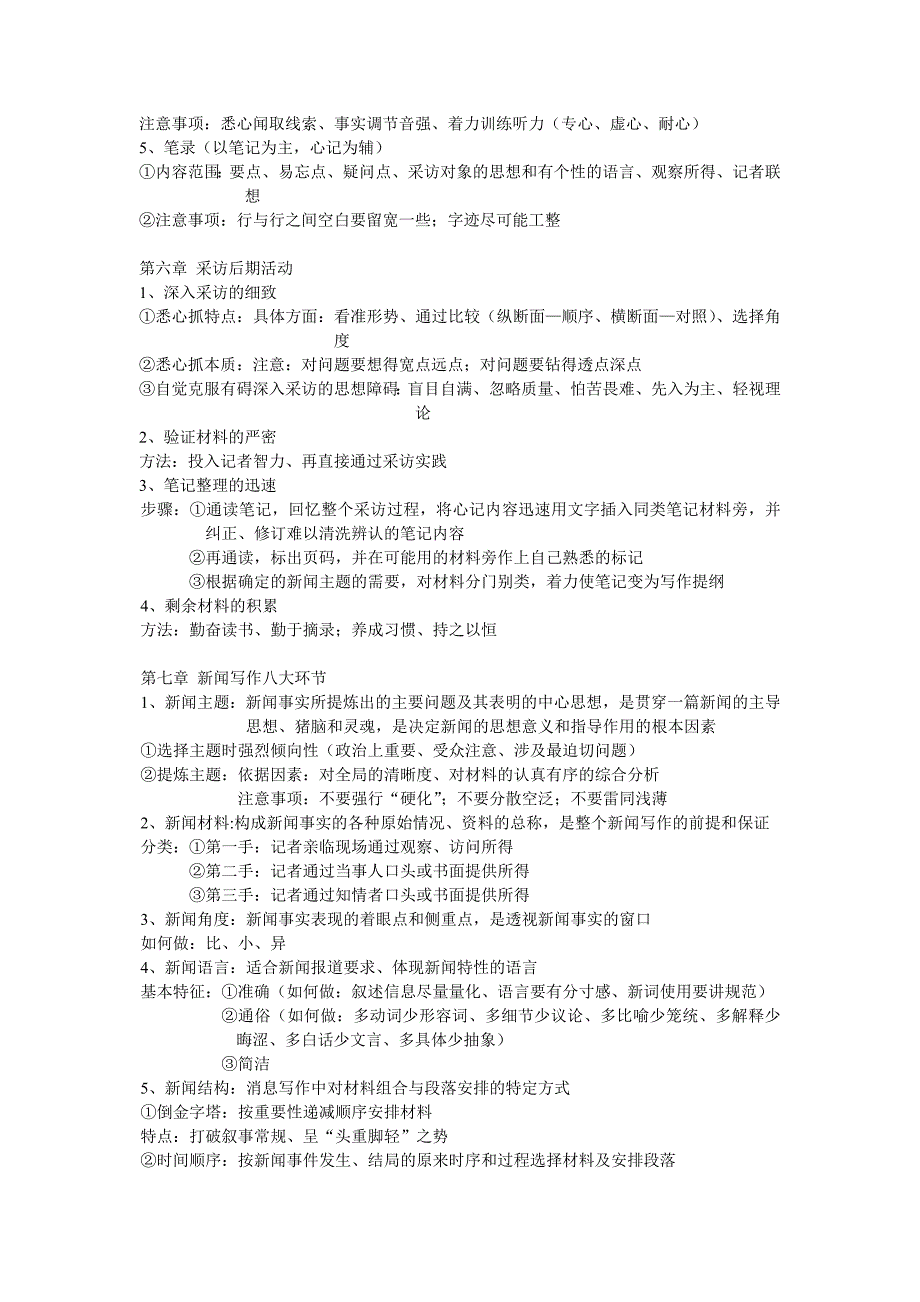 注意事项：悉心闻取线索、事实调节音强、着力训练听力（专心、虚心、耐心）
5、笔录（以笔记为主，心记为辅）
①内容范围：要点、易忘点、疑问点、采访对象的思想和有个性的语言、观察所得、记者联想
②注意事项：行与行之间空白要留宽一些；字迹尽可能工整

第六章 采访后期活动
1、深入采访的细致
①悉心抓特点：具体方面：看准形势、通过比较（纵断面—顺序、横断面—对照）、选择角度
②悉心抓本质：注意：对问题要想得宽点远点；对问题要钻得透点深点
③自觉克服有碍深入采访的思想障碍：盲目自满、忽略质量、怕苦畏难、先入为主、轻视理论
2、验证材料的严密
方法：投入记者智力、再直接通过采访实践
3、笔记整理的迅速
步骤：①通读笔记，回忆整个采访过程，将心记内容迅速用文字插入同类笔记材料旁，并纠正、修订难以清洗辨认的笔记内容
②再通读，标出页码，并在可能用的材料旁作上自己熟悉的标记
③根据确定的新闻主题的需要，对材料分门别类，着力使笔记变为写作提纲
4、剩余材料的积累
方法：勤奋读书、勤于摘录；养成习惯、持之以恒

第七章 新闻写作八大环节
1、新闻主题：新闻事实所提炼出的主要问题及其表明的中心思想，是贯穿一篇新闻的主导思想、猪脑和灵魂，是决定新闻的思想意义和指导作用的根本因素
①选择主题时强烈倾向性（政治上重要、受众注意、涉及最迫切问题）
②提炼主题：依据因素：对全局的清晰度、对材料的认真有序的综合分析
注意事项：不要强行“硬化”；不要分散空泛；不要雷同浅薄
2、新闻材料:构成新闻事实的各种原始情况、资料的总称，是整个新闻写作的前提和保证
分类：①第一手：记者亲临现场通过观察、访问所得
②第二手：记者通过当事人口头或书面提供所得
③第三手：记者通过知情者口头或书面提供所得
3、新闻角度：新闻事实表现的着眼点和侧重点，是透视新闻事实的窗口
如何做：比、小、异
4、新闻语言：适合新闻报道要求、体现新闻特性的语言
基本特征：①准确（如何做：叙述信息尽量量化、语言要有分寸感、新词使用要讲规范）
②通俗（如何做：多动词少形容词、多细节少议论、多比喻少笼统、多解释少晦涩、多白话少文言、多具体少抽象）
③简洁
5、新闻结构：消息写作中对材料组合与段落安排的特定方式
①倒金字塔：按重要性递减顺序安排材料
特点：打破叙事常规、呈“头重脚轻”之势
②时间顺序：按新闻事件发生、结局的原来时序和过程选择材料及安排段落